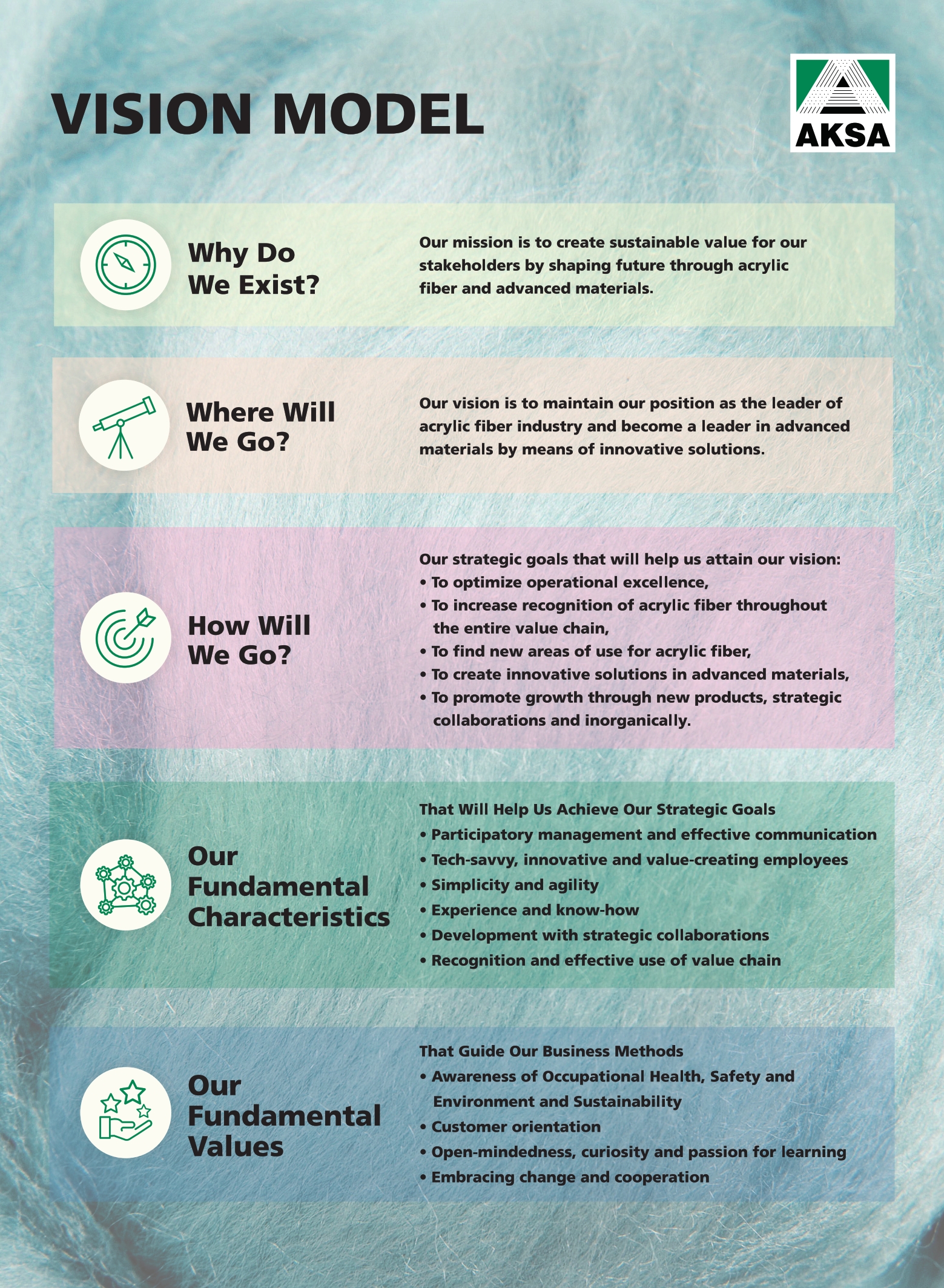 VISION MODEL

AKSA

Why Do We Exist?

Our mission is to create sustainable value for our stakeholders by shaping future through acrylic fiber and advanced materials.

Where Will We Go?

Our vision is to maintain our position as the leader of acrylic fiber industry and become a leader in advanced materials by means of innovative solutions.

How Will We Go?

Our strategic goals that will help us attain our vision:
• To optimize operational excellence,
• To increase recognition of acrylic fiber throughout the entire value chain,
• To find new areas of use for acrylic fiber,
• To create innovative solutions in advanced materials,
• To promote growth through new products, strategic collaborations and inorganically.

Our Fundamental Characteristics

That Will Help Us Achieve Our Strategic Goals
• Participatory management and effective communication
• Tech-savvy, innovative and value-creating employees
• Simplicity and agility
• Experience and know-how
• Development with strategic collaborations
• Recognition and effective use of value chain

Our Fundamental Values

That Guide Our Business Methods
• Awareness of Occupational Health, Safety and Environment and Sustainability
• Customer orientation
• Open-mindedness, curiosity and passion for learning
• Embracing change and cooperation